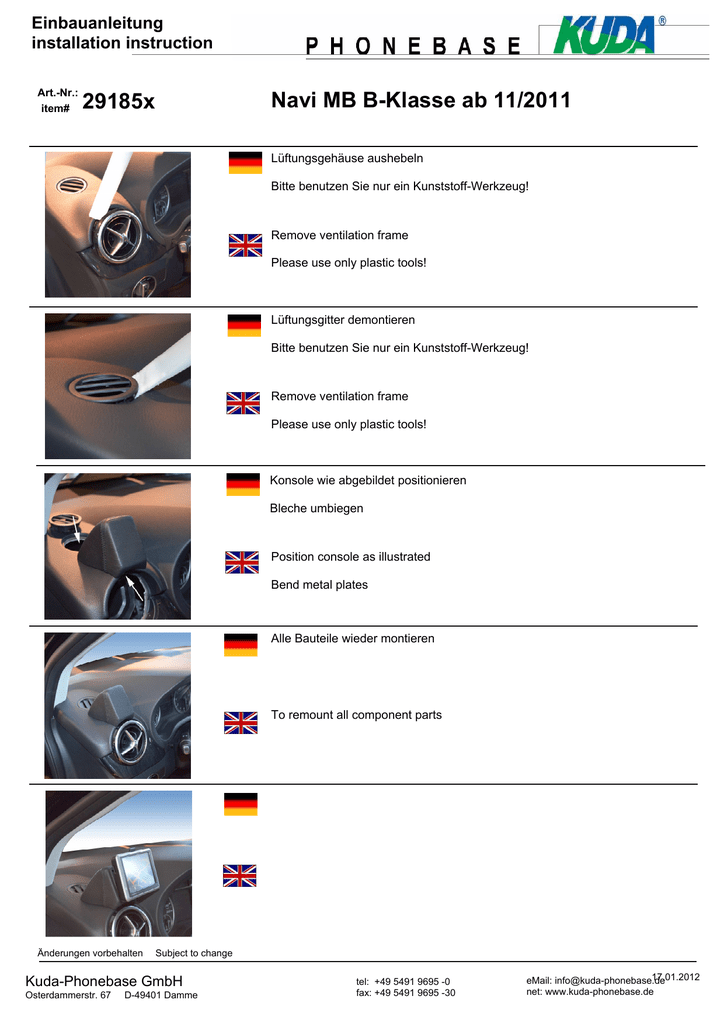 Einbauanleitung
installation instruction

PHONEBASE

KUDA®

Art.-Nr.:
item#
29185x

Navi MB B-Klasse ab 11/2011

Lüftungsgehäuse aushebeln

Bitte benutzen Sie nur ein Kunststoff-Werkzeug!

Remove ventilation frame

Please use only plastic tools!

Lüftungsgitter demontieren

Bitte benutzen Sie nur ein Kunststoff-Werkzeug!

Remove ventilation frame

Please use only plastic tools!

Konsole wie abgebildet positionieren

Bleche umbiegen

Position console as illustrated

Bend metal plates

Alle Bauteile wieder montieren

To remount all component parts

Änderungen vorbehalten   Subject to change

Kuda-Phonebase GmbH
Osterdammerstr. 67   D-49401 Damme

tel: +49 5491 9695 -0
fax: +49 5491 9695 -30

eMail: info@kuda-phonebase.de
net: www.kuda-phonebase.de

17.01.2012